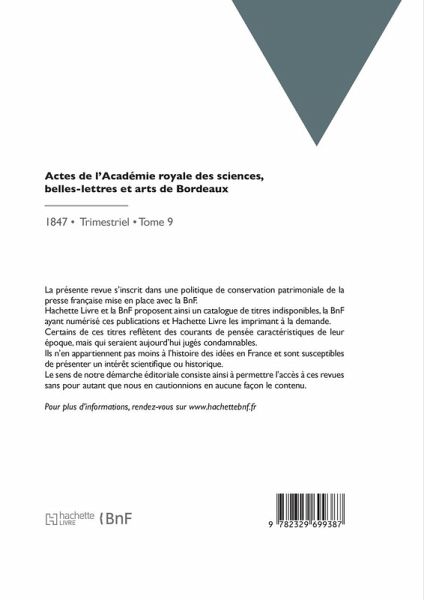 Actes de l'Académie royale des sciences, belles-lettres et arts de Bordeaux

1847 • Trimestriel • Tome 9

La présente revue s'inscrit dans une politique de conservation patrimoniale de la presse française mise en place avec la BnF.
Hachette Livre et la BnF proposent ainsi un catalogue de titres indisponibles, la BnF ayant numérisé ces publications et Hachette Livre les imprimant à la demande.
Certains de ces titres reflètent des courants de pensée caractéristiques de leur époque, mais qui seraient aujourd'hui jugés condamnables.
Ils n'en appartiennent pas moins à l'histoire des idées en France et sont susceptibles de présenter un intérêt scientifique ou historique.
Le sens de notre démarche éditoriale consiste ainsi à permettre l'accès à ces revues sans pour autant que nous en cautionnions en aucune façon le contenu.

Pour plus d'informations, rendez-vous sur www.hachettebnf.fr

hachette LIVRE BnF

9 782329 699387